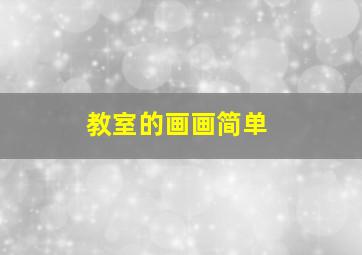 教室的画画简单